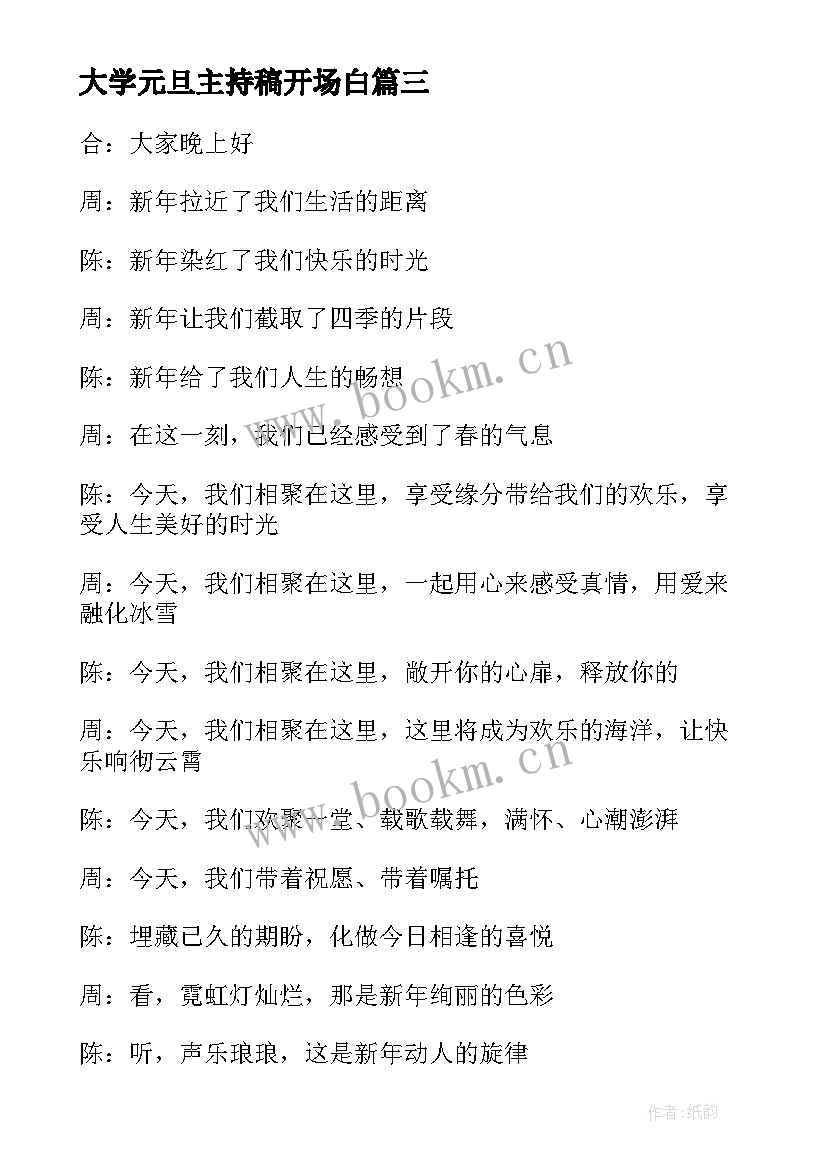 大学元旦主持稿开场白篇三

合：大家晚上好

周：新年拉近了我们生活的距离

陈：新年染红了我们快乐的时光

周：新年让我们截取了四季的片段

陈：新年给了我们人生的畅想

周：在这一刻，我们已经感受到了春的气息

陈：今天，我们相聚在这里，享受缘分带给我们的欢乐，享受人生美好的时光

周：今天，我们相聚在这里，一起用心来感受真情，用爱来融化冰雪

陈：今天，我们相聚在这里，敞开你的心扉，释放你的

周：今天，我们相聚在这里，这里将成为欢乐的海洋，让快乐响彻云霄

陈：今天，我们欢聚一堂、载歌载舞，满怀、心潮澎湃

周：今天，我们带着祝愿、带着嘱托

陈：埋藏已久的期盼，化做今日相逢的喜悦

周：看，霓虹灯灿烂，那是新年绚丽的色彩

陈：听，声乐琅琅，这是新年动人的旋律

www.bookm.cn

www.bookm.cn

作者:纸韵